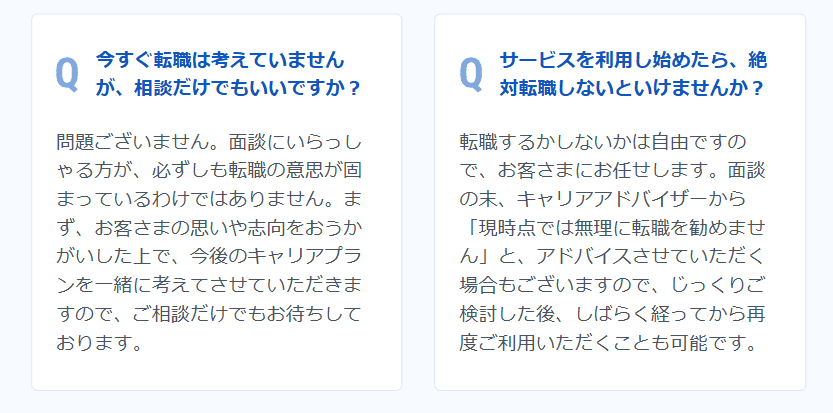 Q 今すぐ転職は考えていませんが、相談だけでもいいですか？

問題ございません。面談にいらっしゃる方が、必ずしも転職の意思が固まっているわけではありません。まず、お客さまの思いや志向をおうかがいした上で、今後のキャリアプランを一緒に考えてさせていただきますので、ご相談だけでもお待ちしております。

Q サービスを利用し始めたら、絶対転職しないといけませんか？

転職するかしないかは自由ですので、お客さまにお任せします。面談の末、キャリアアドバイザーから「現時点では無理に転職を勧めません」と、アドバイスさせていただく場合もございますので、じっくりご検討した後、しばらく経ってから再度ご利用いただくことも可能です。